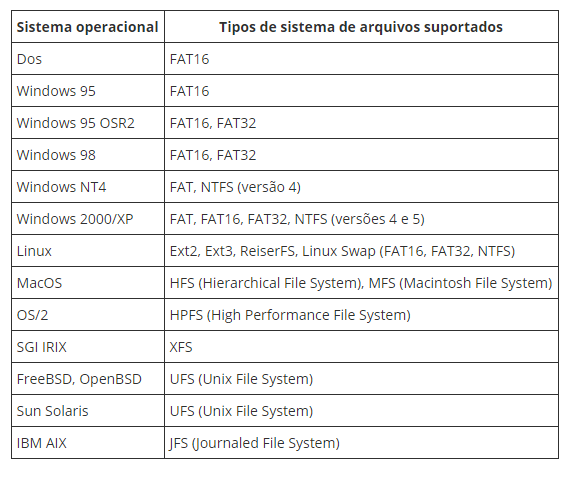 | Sistema operacional | Tipos de sistema de arquivos suportados |
|---|---|
| Dos | FAT16 |
| Windows 95 | FAT16 |
| Windows 95 OSR2 | FAT16, FAT32 |
| Windows 98 | FAT16, FAT32 |
| Windows NT4 | FAT, NTFS (versão 4) |
| Windows 2000/XP | FAT, FAT16, FAT32, NTFS (versões 4 e 5) |
| Linux | Ext2, Ext3, ReiserFS, Linux Swap (FAT16, FAT32, NTFS) |
| MacOS | HFS (Hierarchical File System), MFS (Macintosh File System) |
| OS/2 | HPFS (High Performance File System) |
| SGI IRIX | XFS |
| FreeBSD, OpenBSD | UFS (Unix File System) |
| Sun Solaris | UFS (Unix File System) |
| IBM AIX | JFS (Journaled File System) |